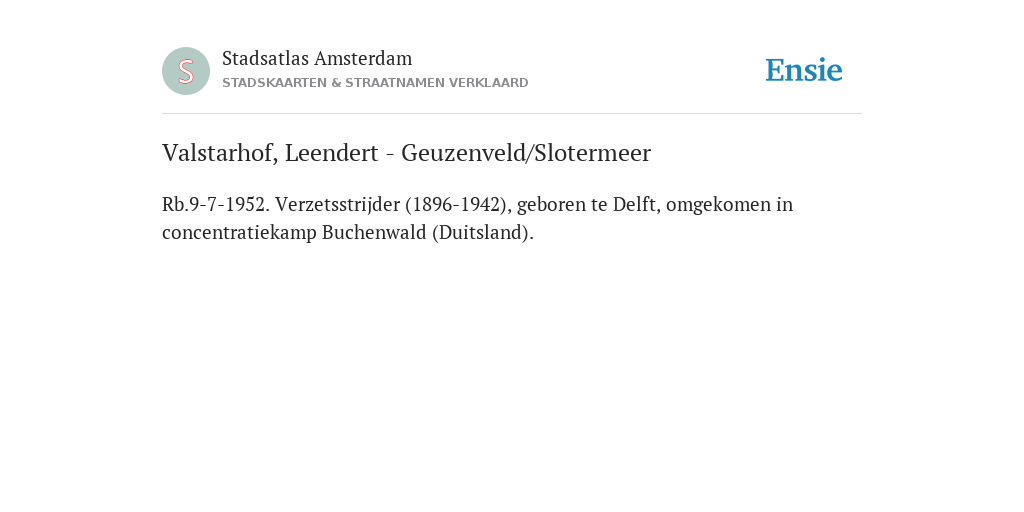 S

Stadsatlas Amsterdam
STADSKAARTEN & STRAATNAMEN VERKLAARD

Ensie

Valstarhof, Leendert - Geuzenveld/Slotermeer

Rb.9-7-1952. Verzetsstrijder (1896-1942), geboren te Delft, omgekomen in concentratiekamp Buchenwald (Duitsland).